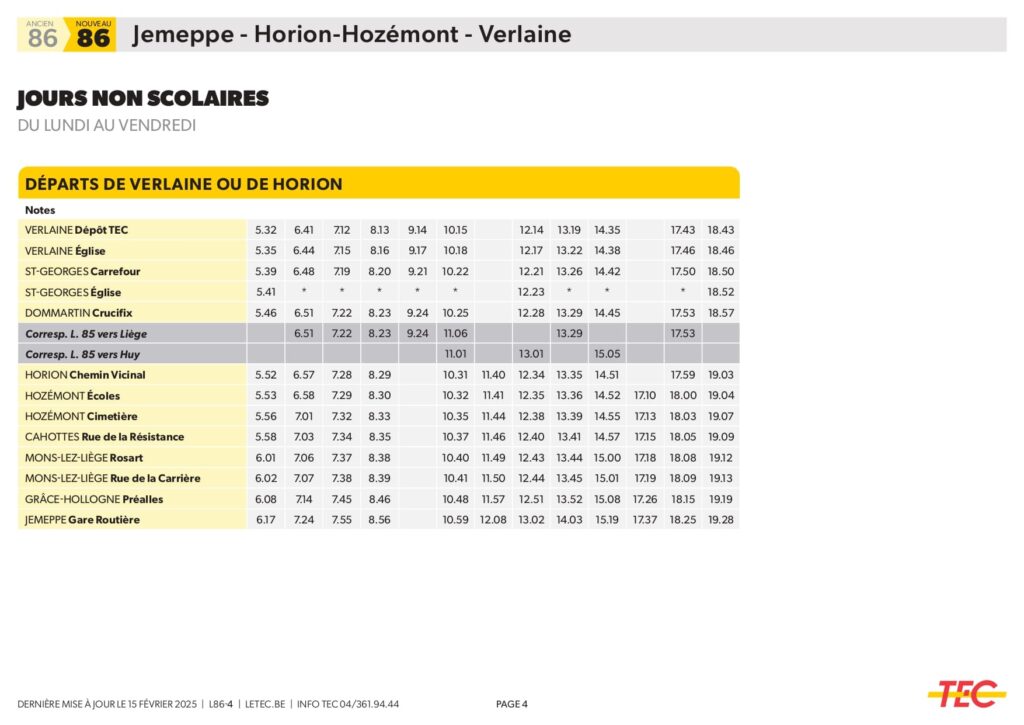 ANCIEN 86 NOUVEAU 86 Jemeppe - Horion-Hozémont - Verlaine

JOURS NON SCOLAIRES
DU LUNDI AU VENDREDI

DÉPARTS DE VERLAINE OU DE HORION

| Notes | | | | | | | | | | | | | |
|---|---|---|---|---|---|---|---|---|---|---|---|---|---|
| VERLAINE Dépôt TEC | 5.32 | 6.41 | 7.12 | 8.13 | 9.14 | 10.15 | | 12.14 | 13.19 | 14.35 | | 17.43 | 18.43 |
| VERLAINE Église | 5.35 | 6.44 | 7.15 | 8.16 | 9.17 | 10.18 | | 12.17 | 13.22 | 14.38 | | 17.46 | 18.46 |
| ST-GEORGES Carrefour | 5.39 | 6.48 | 7.19 | 8.20 | 9.21 | 10.22 | | 12.21 | 13.26 | 14.42 | | 17.50 | 18.50 |
| ST-GEORGES Église | 5.41 | * | * | * | * | * | | 12.23 | * | * | | * | 18.52 |
| DOMMARTIN Crucifix | 5.46 | 6.51 | 7.22 | 8.23 | 9.24 | 10.25 | | 12.28 | 13.29 | 14.45 | | 17.53 | 18.57 |
| Corresp. L. 85 vers Liège | | 6.51 | 7.22 | 8.23 | 9.24 | 11.06 | | | 13.29 | | | 17.53 | |
| Corresp. L. 85 vers Huy | | | | | | 11.01 | | 13.01 | | 15.05 | | | |
| HORION Chemin Vicinal | 5.52 | 6.57 | 7.28 | 8.29 | | 10.31 | 11.40 | 12.34 | 13.35 | 14.51 | | 17.59 | 19.03 |
| HOZÉMONT Écoles | 5.53 | 6.58 | 7.29 | 8.30 | | 10.32 | 11.41 | 12.35 | 13.36 | 14.52 | 17.10 | 18.00 | 19.04 |
| HOZÉMONT Cimetière | 5.56 | 7.01 | 7.32 | 8.33 | | 10.35 | 11.44 | 12.38 | 13.39 | 14.55 | 17.13 | 18.03 | 19.07 |
| CAHOTTES Rue de la Résistance | 5.58 | 7.03 | 7.34 | 8.35 | | 10.37 | 11.46 | 12.40 | 13.41 | 14.57 | 17.15 | 18.05 | 19.09 |
| MONS-LEZ-LIÈGE Rosart | 6.01 | 7.06 | 7.37 | 8.38 | | 10.40 | 11.49 | 12.43 | 13.44 | 15.00 | 17.18 | 18.08 | 19.12 |
| MONS-LEZ-LIÈGE Rue de la Carrière | 6.02 | 7.07 | 7.38 | 8.39 | | 10.41 | 11.50 | 12.44 | 13.45 | 15.01 | 17.19 | 18.09 | 19.13 |
| GRÂCE-HOLLOGNE Préalles | 6.08 | 7.14 | 7.45 | 8.46 | | 10.48 | 11.57 | 12.51 | 13.52 | 15.08 | 17.26 | 18.15 | 19.19 |
| JEMEPPE Gare Routière | 6.17 | 7.24 | 7.55 | 8.56 | | 10.59 | 12.08 | 13.02 | 14.03 | 15.19 | 17.37 | 18.25 | 19.28 |

DERNIÈRE MISE À JOUR LE 15 FÉVRIER 2025 | L86-4 | LETEC.BE | INFO TEC 04/361.94.44 PAGE 4 TEC